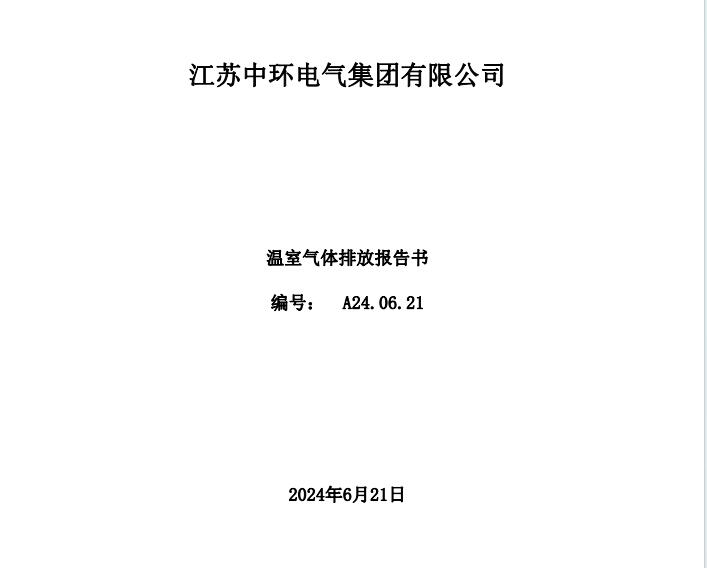 江苏中环电气集团有限公司

温室气体排放报告书

编号： A24.06.21

2024年6月21日